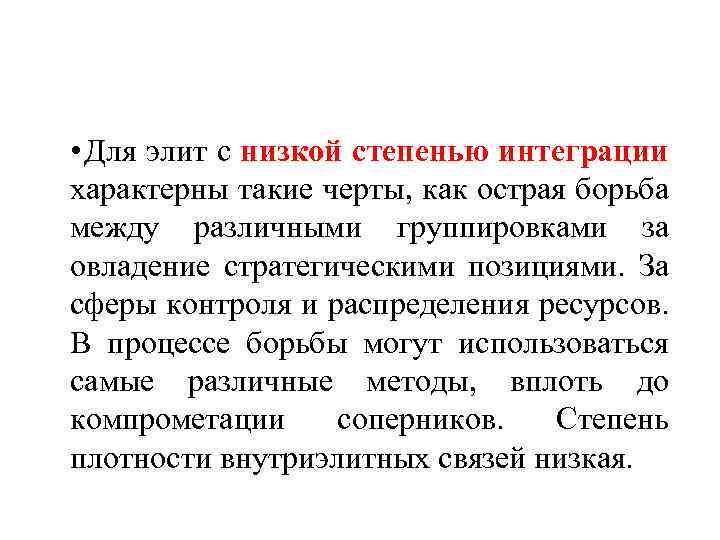 •Для элит с низкой степенью интеграции характерны такие черты, как острая борьба между различными группировками за овладение стратегическими позициями. За сферы контроля и распределения ресурсов. В процессе борьбы могут использоваться самые различные методы, вплоть до компрометации соперников. Степень плотности внутриэлитных связей низкая.